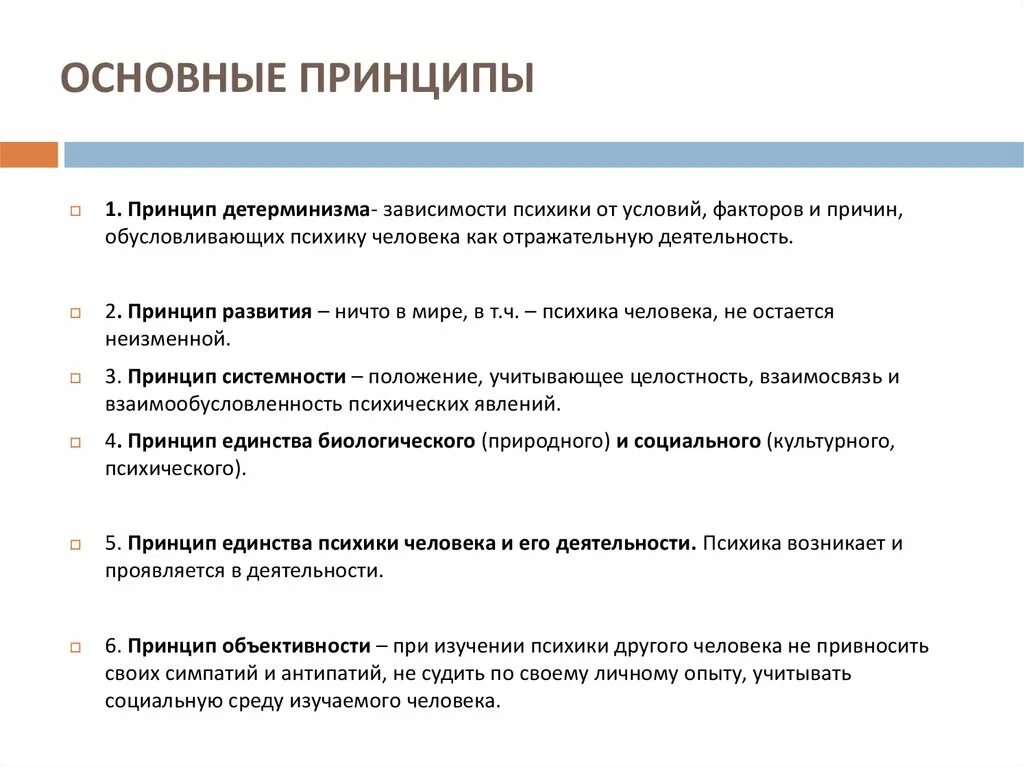 ОСНОВНЫЕ ПРИНЦИПЫ

1. Принцип детерминизма- зависимости психики от условий, факторов и причин, обусловливающих психику человека как отражательную деятельность.

2. Принцип развития – ничто в мире, в т.ч. – психика человека, не остается неизменной.

3. Принцип системности – положение, учитывающее целостность, взаимосвязь и взаимообусловленность психических явлений.

4. Принцип единства биологического (природного) и социального (культурного, психического).

5. Принцип единства психики человека и его деятельности. Психика возникает и проявляется в деятельности.

6. Принцип объективности – при изучении психики другого человека не привносить своих симпатий и антипатий, не судить по своему личному опыту, учитывать социальную среду изучаемого человека.